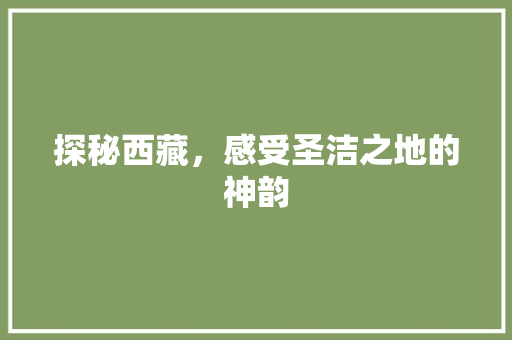 探秘西藏，感受圣洁之地的神韵